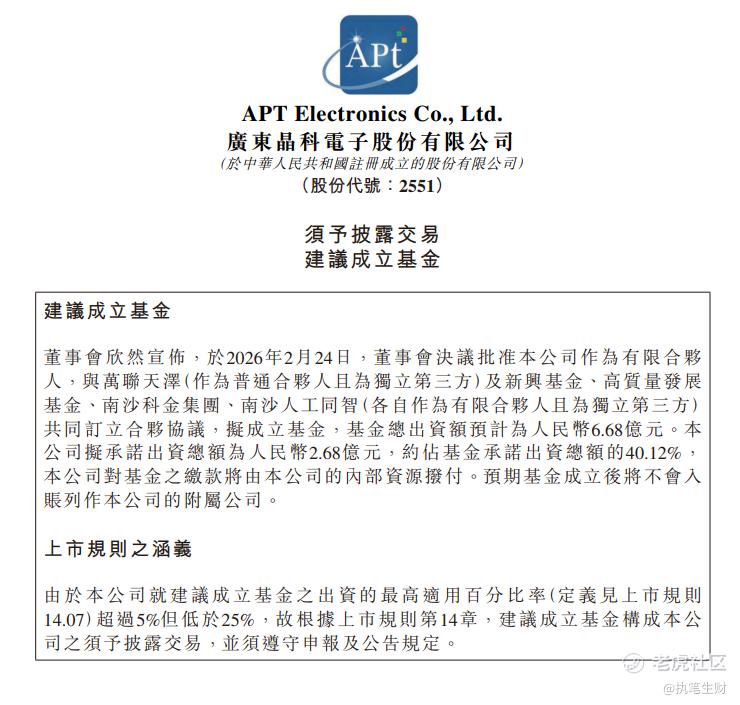 APt

APT Electronics Co., Ltd.
廣東晶科電子股份有限公司
(於中華人民共和國註冊成立的股份有限公司)
(股份代號：2551)

須予披露交易
建議成立基金

建議成立基金

董事會欣然宣佈，於2026年2月24日，董事會決議批准本公司作為有限合夥人，與萬聯天澤(作為普通合夥人且為獨立第三方)及新興基金、高質量發展基金、南沙科金集團、南沙人工同智(各自作為有限合夥人且為獨立第三方)共同訂立合夥協議，擬成立基金，基金總出資額預計為人民幣6.68億元。本公司擬承諾出資總額為人民幣2.68億元，約佔基金承諾出資總額的40.12%，本公司對基金之繳款將由本公司的內部資源撥付。預期基金成立後將不會入賬列作本公司的附屬公司。

上市規則之涵義

由於本公司就建議成立基金之出資的最高適用百分比率(定義見上市規則14.07)超過5%但低於25%，故根據上市規則第14章，建議成立基金構成本公司之須予披露交易，並須遵守申報及公告規定。

老虎社区
@执笔生财